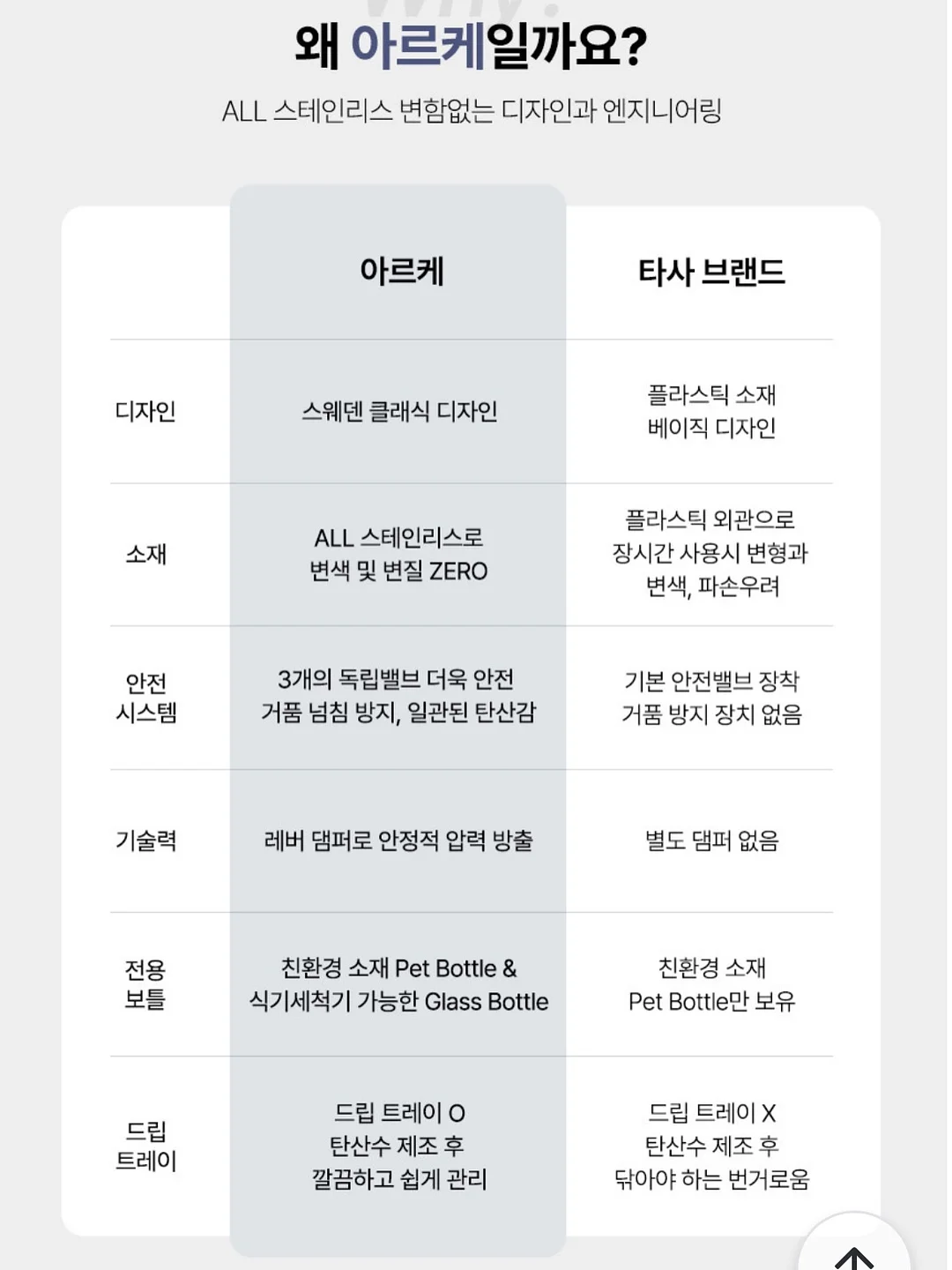 왜 아르케일까요?

ALL 스테인리스 변함없는 디자인과 엔지니어링

| | 아르케 | 타사 브랜드 |
|---|---|---|
| 디자인 | 스웨덴 클래식 디자인 | 플라스틱 소재 베이직 디자인 |
| 소재 | ALL 스테인리스로 변색 및 변질 ZERO | 플라스틱 외관으로 장시간 사용시 변형과 변색, 파손우려 |
| 안전 시스템 | 3개의 독립밸브 더욱 안전 거품 넘침 방지, 일관된 탄산감 | 기본 안전밸브 장착 거품 방지 장치 없음 |
| 기술력 | 레버 댐퍼로 안정적 압력 방출 | 별도 댐퍼 없음 |
| 전용 보틀 | 친환경 소재 Pet Bottle & 식기세척기 가능한 Glass Bottle | 친환경 소재 Pet Bottle만 보유 |
| 드립 트레이 | 드립 트레이 O 탄산수 제조 후 깔끔하고 쉽게 관리 | 드립 트레이 X 탄산수 제조 후 닦아야 하는 번거로움 |